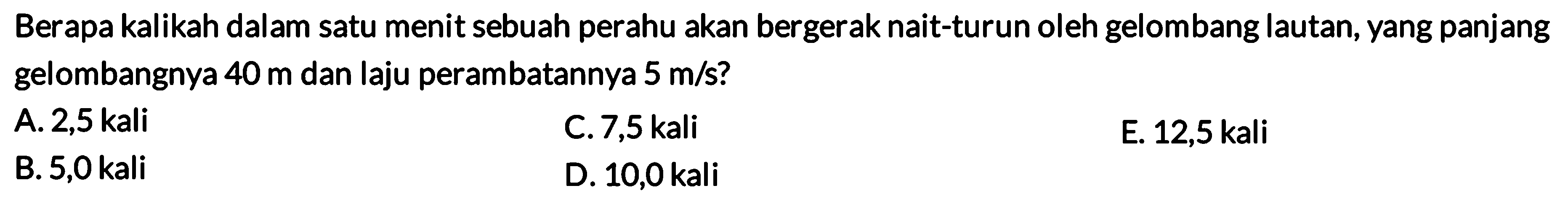 Berapa kalikah dalam satu menit sebuah perahu akan bergerak nait-turun oleh gelombang lautan, yang panjang gelombangnya 40 m dan laju perambatannya 5 m/s?

A. 2,5 kali
B. 5,0 kali
C. 7,5 kali
D. 10,0 kali
E. 12,5 kali